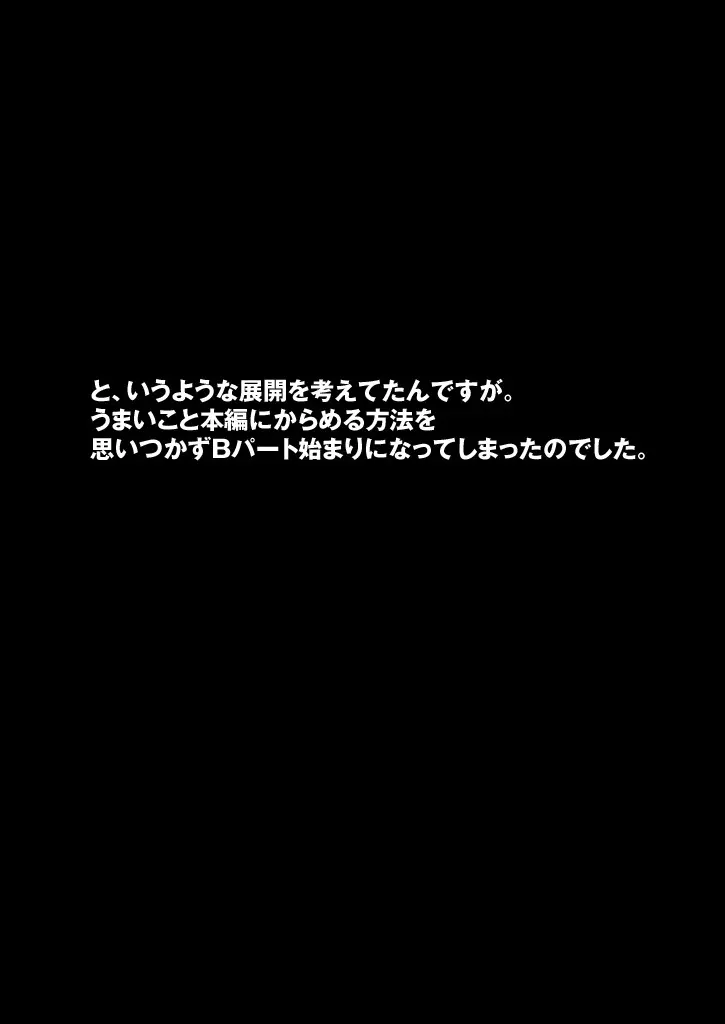 と、いうような展開を考えてたんですが。
うまいこと本編にからめる方法を
思いつかずBパート始まりになってしまったのでした。